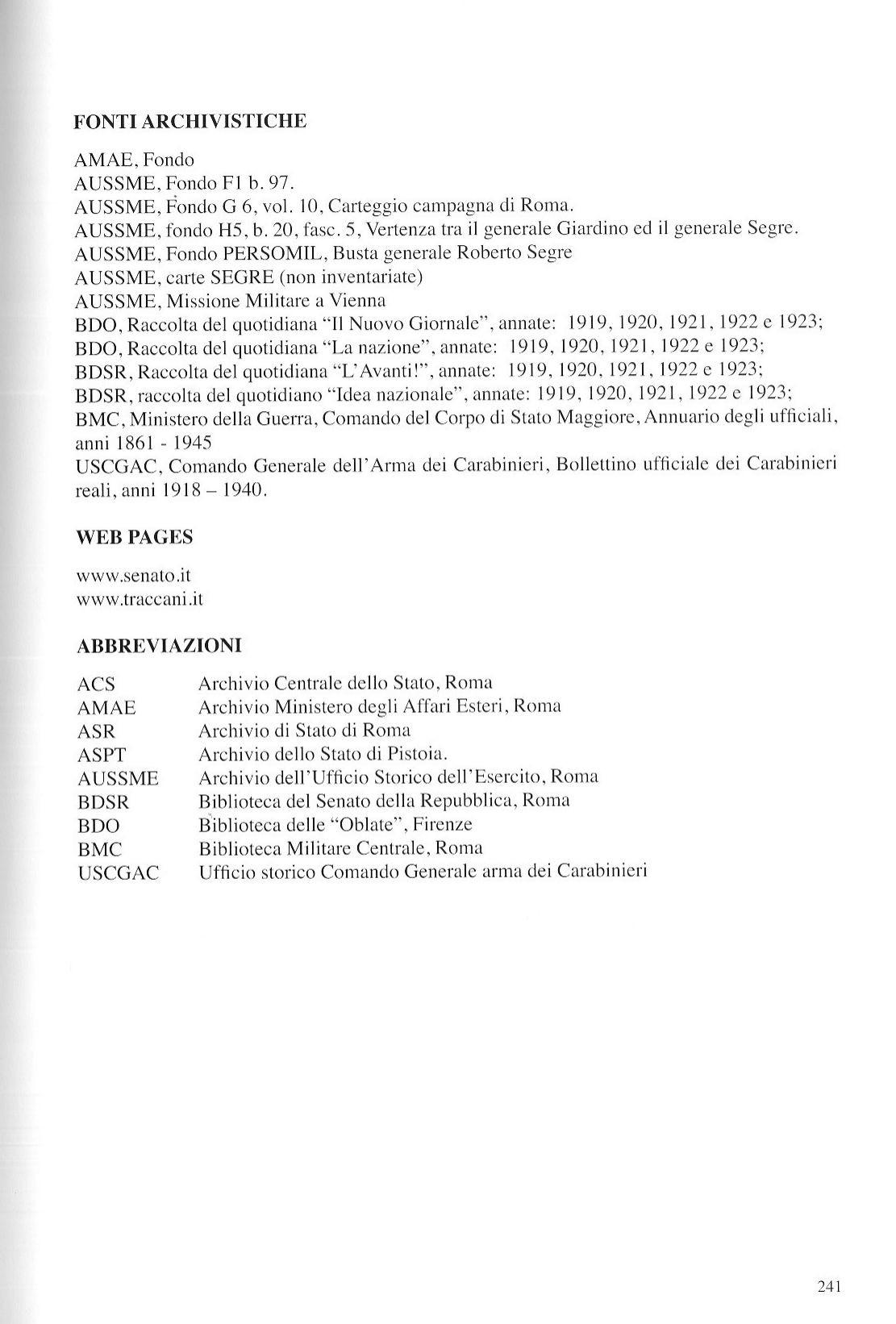 FONTI ARCHIVISTICHE

AMAE, Fondo
AUSSME, Fondo F1 b. 97.
AUSSME, Fondo G 6, vol. 10, Carteggio campagna di Roma.
AUSSME, fondo H5, b. 20, fasc. 5, Vertenza tra il generale Giardino ed il generale Segre.
AUSSME, Fondo PERSOMIL, Busta generale Roberto Segre
AUSSME, carte SEGRE (non inventariate)
AUSSME, Missione Militare a Vienna
BDO, Raccolta del quotidiana "Il Nuovo Giornale", annate: 1919, 1920, 1921, 1922 e 1923;
BDO, Raccolta del quotidiana "La nazione", annate: 1919, 1920, 1921, 1922 e 1923;
BDSR, Raccolta del quotidiana "L'Avanti!", annate: 1919, 1920, 1921, 1922 e 1923;
BDSR, raccolta del quotidiano "Idea nazionale", annate: 1919, 1920, 1921, 1922 e 1923;
BMC, Ministero della Guerra, Comando del Corpo di Stato Maggiore, Annuario degli ufficiali, anni 1861 - 1945
USCGAC, Comando Generale dell'Arma dei Carabinieri, Bollettino ufficiale dei Carabinieri reali, anni 1918 – 1940.

WEB PAGES

www.senato.it
www.traccani.it

ABBREVIAZIONI

| ACS | Archivio Centrale dello Stato, Roma |
|---|---|
| AMAE | Archivio Ministero degli Affari Esteri, Roma |
| ASR | Archivio di Stato di Roma |
| ASPT | Archivio dello Stato di Pistoia. |
| AUSSME | Archivio dell'Ufficio Storico dell'Esercito, Roma |
| BDSR | Biblioteca del Senato della Repubblica, Roma |
| BDO | Biblioteca delle "Oblate", Firenze |
| BMC | Biblioteca Militare Centrale, Roma |
| USCGAC | Ufficio storico Comando Generale arma dei Carabinieri |

241